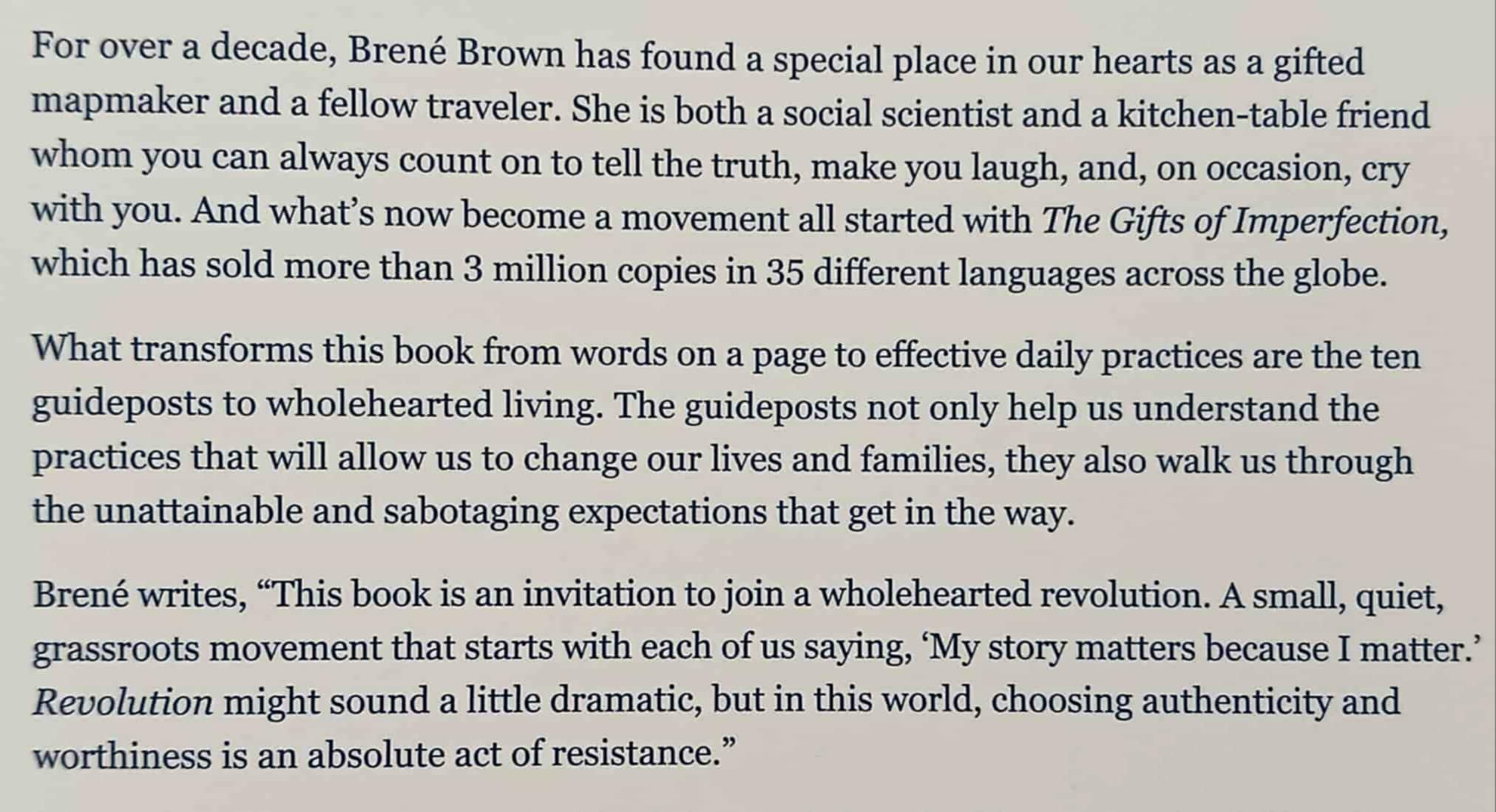 For over a decade, Brené Brown has found a special place in our hearts as a gifted mapmaker and a fellow traveler. She is both a social scientist and a kitchen-table friend whom you can always count on to tell the truth, make you laugh, and, on occasion, cry with you. And what's now become a movement all started with The Gifts of Imperfection, which has sold more than 3 million copies in 35 different languages across the globe.

What transforms this book from words on a page to effective daily practices are the ten guideposts to wholehearted living. The guideposts not only help us understand the practices that will allow us to change our lives and families, they also walk us through the unattainable and sabotaging expectations that get in the way.

Brené writes, "This book is an invitation to join a wholehearted revolution. A small, quiet, grassroots movement that starts with each of us saying, 'My story matters because I matter.' Revolution might sound a little dramatic, but in this world, choosing authenticity and worthiness is an absolute act of resistance."